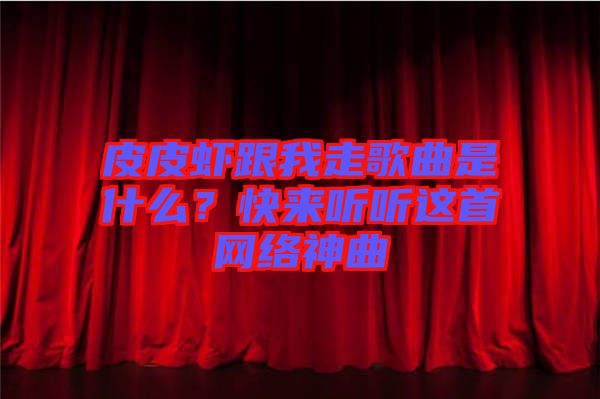 皮皮虾跟我走歌曲是什么？快来听听这首网络神曲